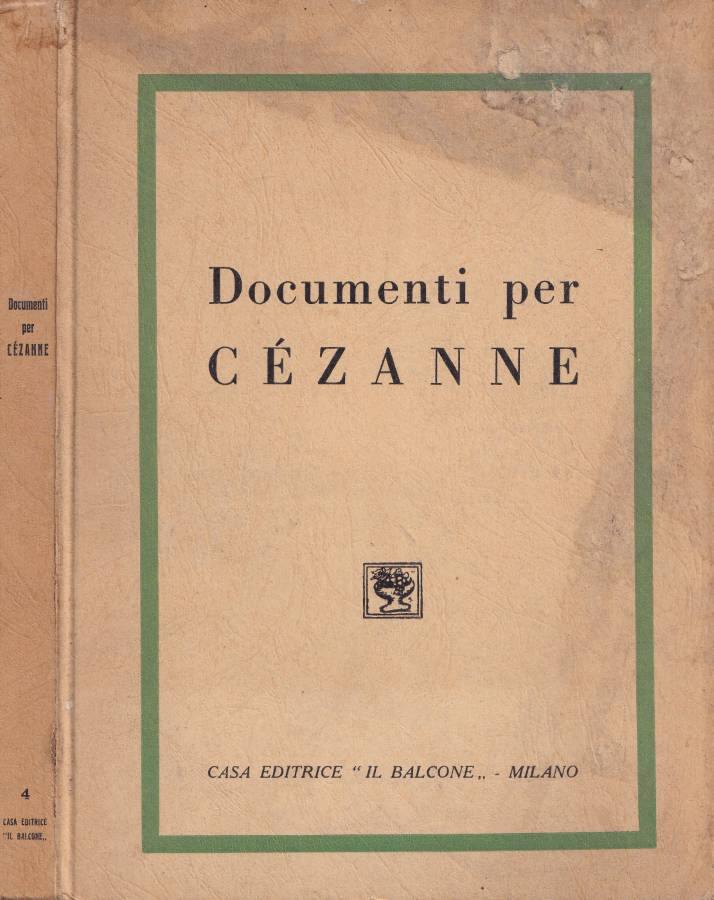 Documenti per
CÉZANNE

4
CASA EDITRICE "IL BALCONE,,

Documenti per
CÉZANNE

CASA EDITRICE "IL BALCONE,, - MILANO